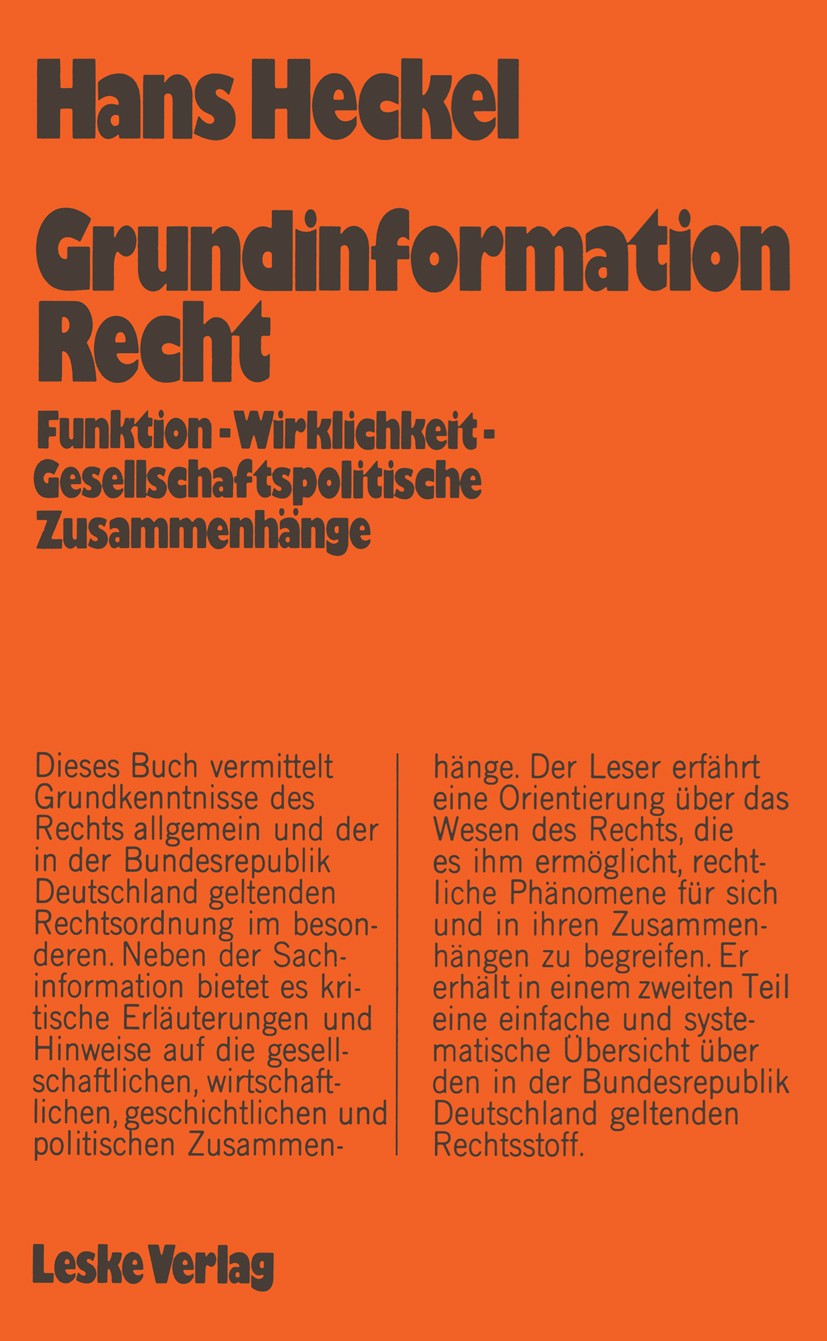 Hans Heckel

Grundinformation Recht

Funktion - Wirklichkeit - Gesellschaftspolitische Zusammenhänge

Dieses Buch vermittelt Grundkenntnisse des Rechts allgemein und der in der Bundesrepublik Deutschland geltenden Rechtsordnung im besonderen. Neben der Sachinformation bietet es kritische Erläuterungen und Hinweise auf die gesellschaftlichen, wirtschaftlichen, geschichtlichen und politischen Zusammenhänge. Der Leser erfährt eine Orientierung über das Wesen des Rechts, die es ihm ermöglicht, rechtliche Phänomene für sich und in ihren Zusammenhängen zu begreifen. Er erhält in einem zweiten Teil eine einfache und systematische Übersicht über den in der Bundesrepublik Deutschland geltenden Rechtsstoff.

Leske Verlag